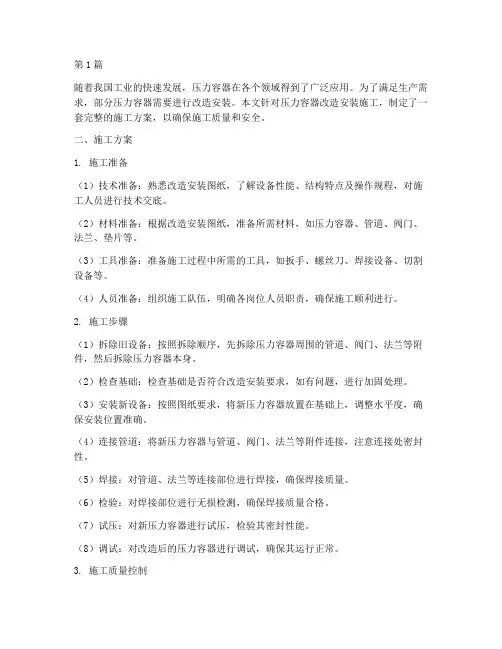 第1篇

随着我国工业的快速发展，压力容器在各个领域得到了广泛应用。为了满足生产需求，部分压力容器需要进行改造安装。本文针对压力容器改造安装施工，制定了一套完整的施工方案，以确保施工质量和安全。

二、施工方案

1. 施工准备

（1）技术准备：熟悉改造安装图纸，了解设备性能、结构特点及操作规程，对施工人员进行技术交底。

（2）材料准备：根据改造安装图纸，准备所需材料，如压力容器、管道、阀门、法兰、垫片等。

（3）工具准备：准备施工过程中所需的工具，如扳手、螺丝刀、焊接设备、切割设备等。

（4）人员准备：组织施工队伍，明确各岗位人员职责，确保施工顺利进行。

2. 施工步骤

（1）拆除旧设备：按照拆除顺序，先拆除压力容器周围的管道、阀门、法兰等附件，然后拆除压力容器本身。

（2）检查基础：检查基础是否符合改造安装要求，如有问题，进行加固处理。

（3）安装新设备：按照图纸要求，将新压力容器放置在基础上，调整水平度，确保安装位置准确。

（4）连接管道：将新压力容器与管道、阀门、法兰等附件连接，注意连接处密封性。

（5）焊接：对管道、法兰等连接部位进行焊接，确保焊接质量。

（6）检验：对焊接部位进行无损检测，确保焊接质量合格。

（7）试压：对新压力容器进行试压，检验其密封性能。

（8）调试：对改造后的压力容器进行调试，确保其运行正常。

3. 施工质量控制